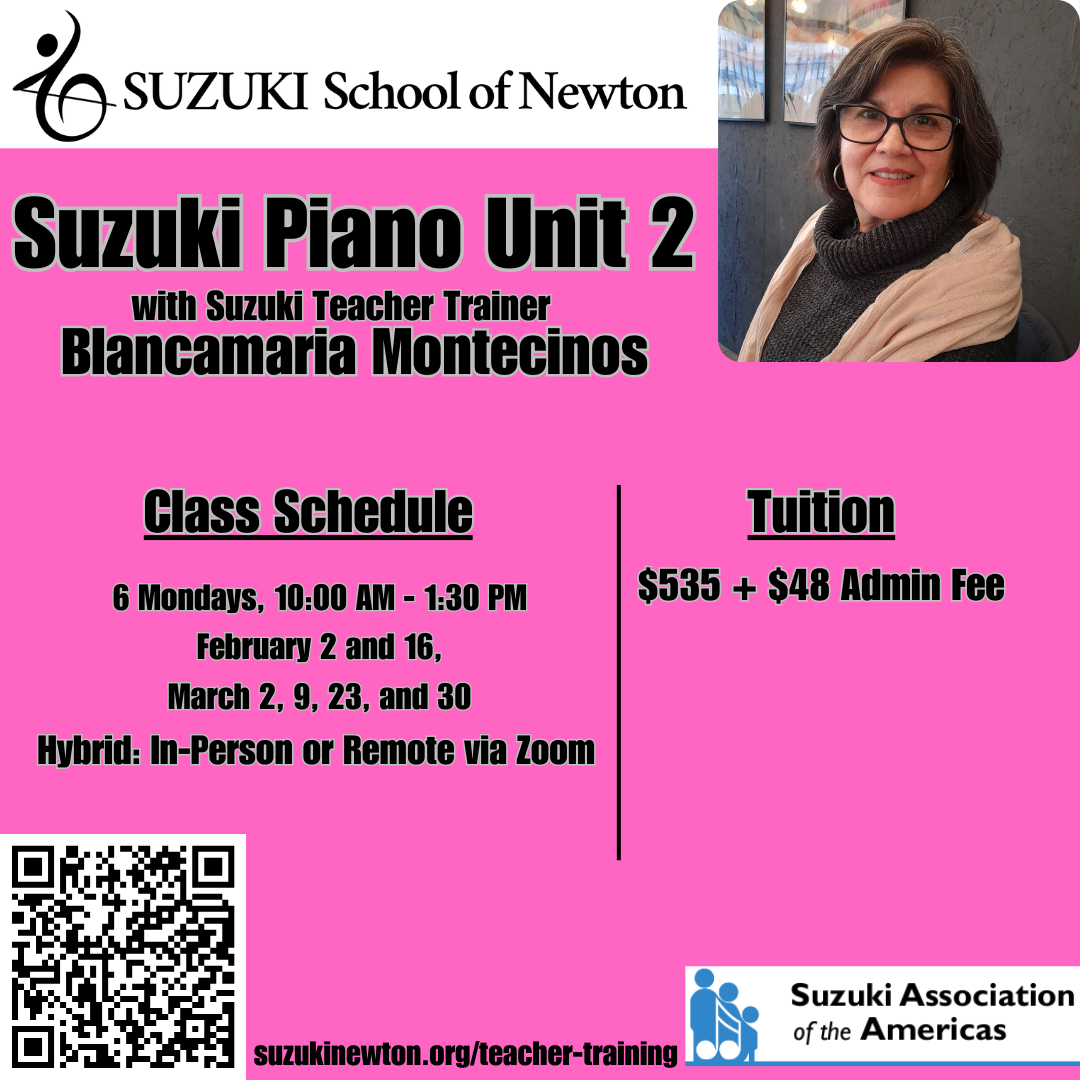 SUZUKI School of Newton

Suzuki Piano Unit 2

with Suzuki Teacher Trainer
Blancamaria Montecinos

Class Schedule

6 Mondays, 10:00 AM - 1:30 PM
February 2 and 16,
March 2, 9, 23, and 30
Hybrid: In-Person or Remote via Zoom

Tuition

$535 + $48 Admin Fee

suzukinewton.org/teacher-training

Suzuki Association of the Americas